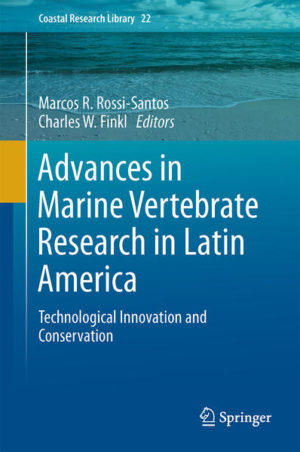 Coastal Research Library 22

Marcos R. Rossi-Santos
Charles W. Finkl Editors

Advances in Marine Vertebrate Research in Latin America

Technological Innovation and Conservation

Springer